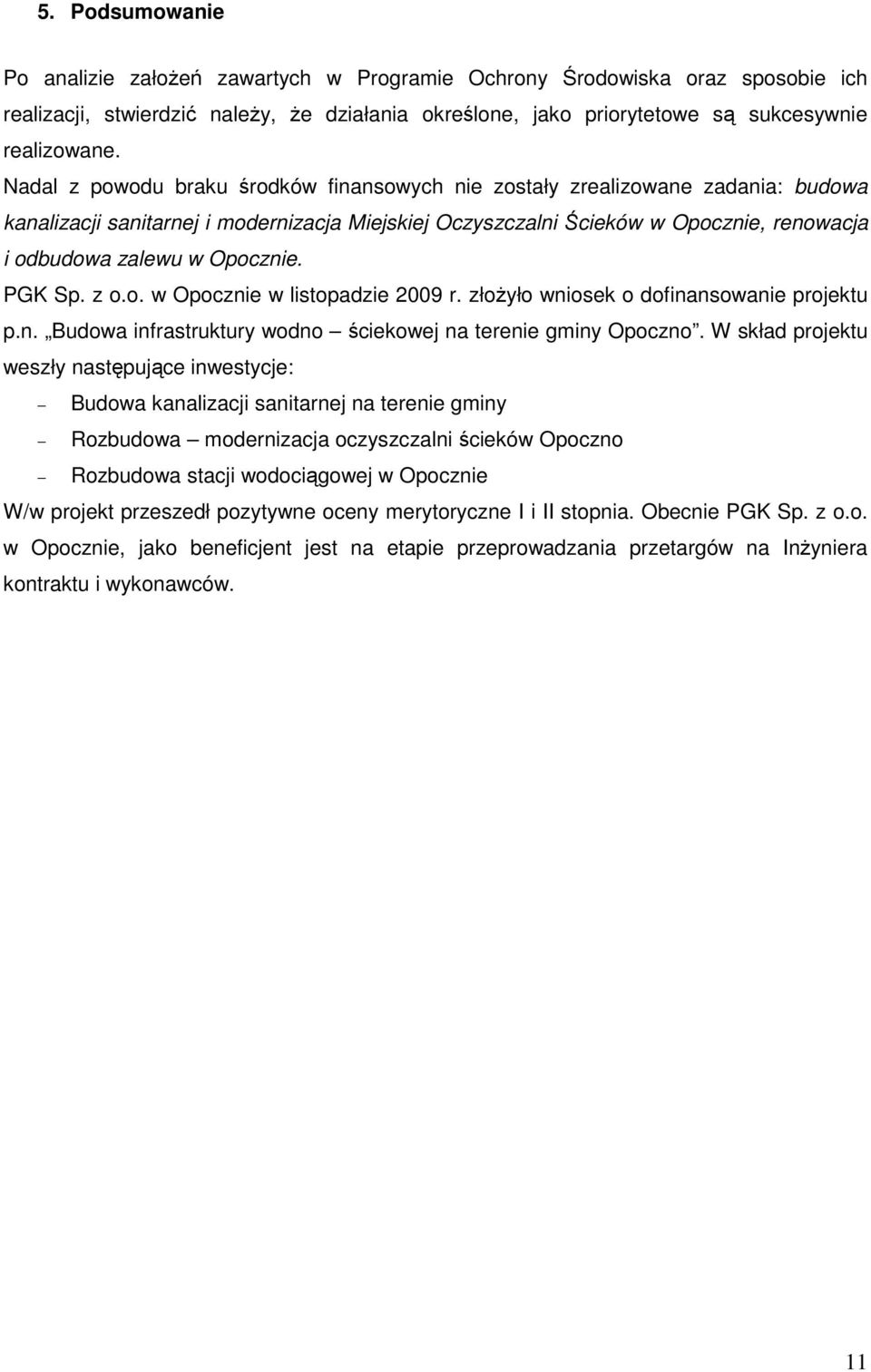 5. Podsumowanie

Po analizie założeń zawartych w Programie Ochrony Środowiska oraz sposobie ich realizacji, stwierdzić należy, że działania określone, jako priorytetowe są sukcesywnie realizowane.

Nadal z powodu braku środków finansowych nie zostały zrealizowane zadania: budowa kanalizacji sanitarnej i modernizacja Miejskiej Oczyszczalni Ścieków w Opocznie, renowacja i odbudowa zalewu w Opocznie.

PGK Sp. z o.o. w Opocznie w listopadzie 2009 r. złożyło wniosek o dofinansowanie projektu p.n. „Budowa infrastruktury wodno – ściekowej na terenie gminy Opoczno”. W skład projektu weszły następujące inwestycje:

– Budowa kanalizacji sanitarnej na terenie gminy
– Rozbudowa – modernizacja oczyszczalni ścieków Opoczno
– Rozbudowa stacji wodociągowej w Opocznie

W/w projekt przeszedł pozytywne oceny merytoryczne I i II stopnia. Obecnie PGK Sp. z o.o. w Opocznie, jako beneficjent jest na etapie przeprowadzania przetargów na Inżyniera kontraktu i wykonawców.

11